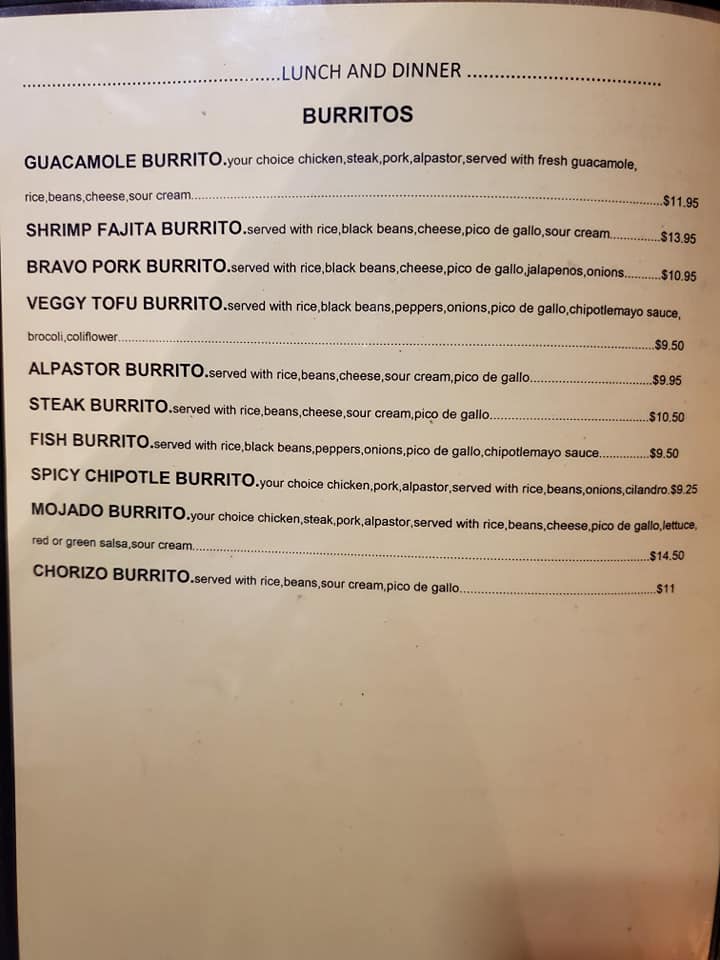 LUNCH AND DINNER

BURRITOS

GUACAMOLE BURRITO.your choice chicken,steak,pork,alpastor,served with fresh guacamole, rice,beans,cheese,sour cream $11.95

SHRIMP FAJITA BURRITO.served with rice,black beans,cheese,pico de gallo,sour cream $13.95

BRAVO PORK BURRITO.served with rice,black beans,cheese,pico de gallo,jalapenos,onions $10.95

VEGGY TOFU BURRITO.served with rice,black beans,peppers,onions,pico de gallo,chipotlemayo sauce, brocoli,coliflower $9.50

ALPASTOR BURRITO.served with rice,beans,cheese,sour cream,pico de gallo $9.95

STEAK BURRITO.served with rice,beans,cheese,sour cream,pico de gallo $10.50

FISH BURRITO.served with rice,black beans,peppers,onions,pico de gallo,chipotlemayo sauce $9.50

SPICY CHIPOTLE BURRITO.your choice chicken,pork,alpastor,served with rice,beans,onions,cilandro.$9.25

MOJADO BURRITO.your choice chicken,steak,pork,alpastor,served with rice,beans,cheese,pico de gallo,lettuce, red or green salsa,sour cream $14.50

CHORIZO BURRITO.served with rice,beans,sour cream,pico de gallo $11